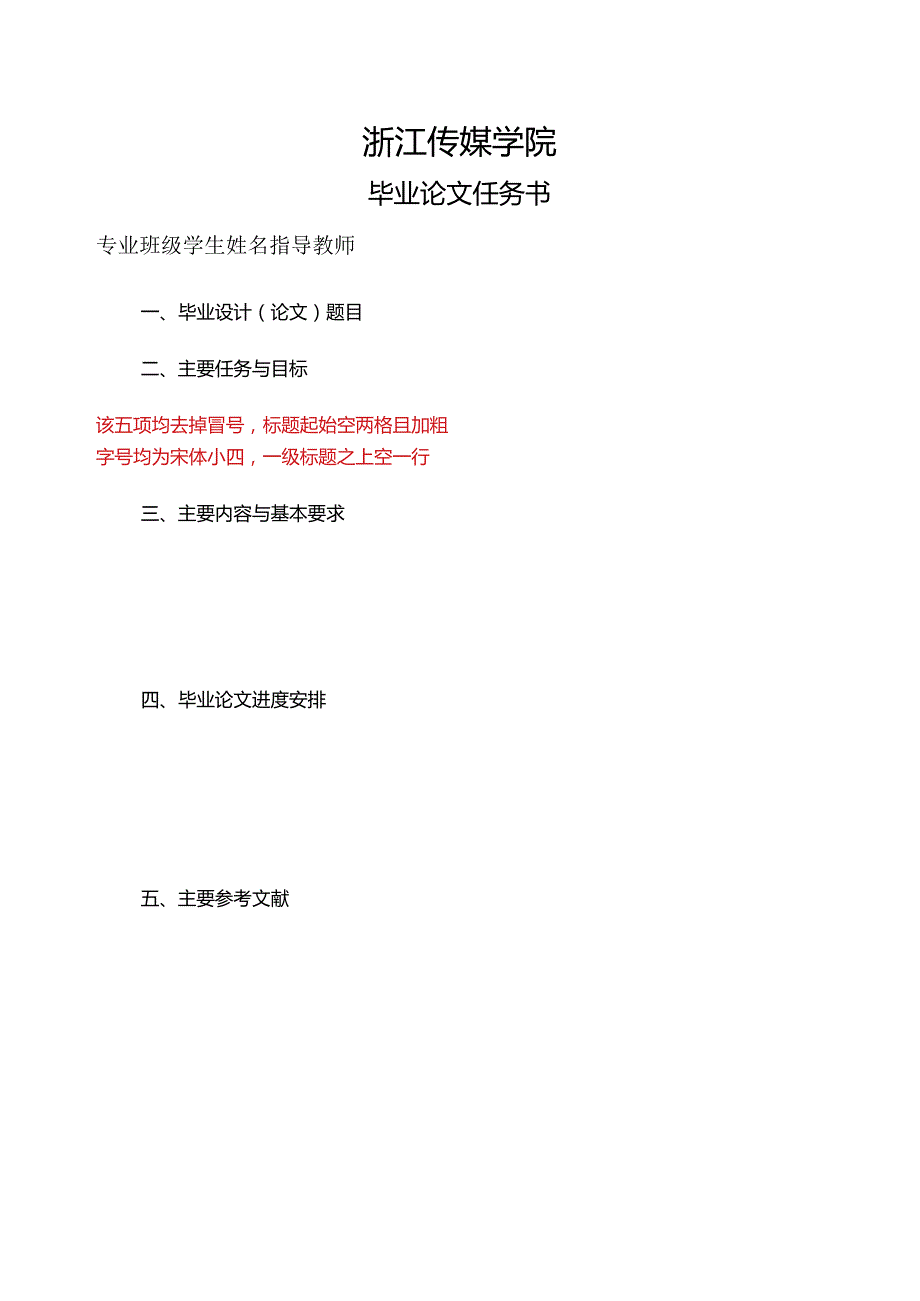 浙江传媒学院

毕业论文任务书

专业班级学生姓名指导教师

一、毕业设计（论文）题目

二、主要任务与目标

该五项均去掉冒号，标题起始空两格且加粗
字号均为宋体小四，一级标题之上空一行

三、主要内容与基本要求

四、毕业论文进度安排

五、主要参考文献